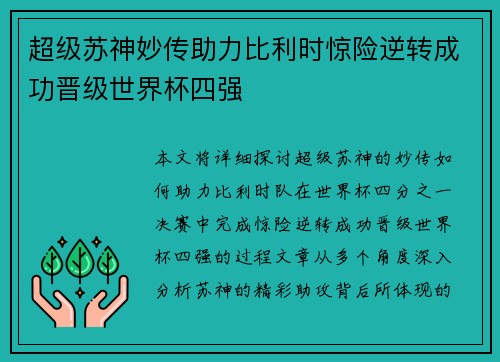 超级苏神妙传助力比利时惊险逆转成功晋级世界杯四强

本文将详细探讨超级苏神的妙传如何助力比利时队在世界杯四分之一决赛中完成惊险逆转成功晋级世界杯四强的过程文章从多个角度深入分析苏神的精彩助攻背后所体现的